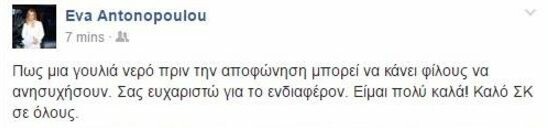 Eva Antonopoulou
7 mins ·

Πως μια γουλιά νερό πριν την αποφώνηση μπορεί να κάνει φίλους να ανησυχήσουν. Σας ευχαριστώ για το ενδιαφέρον. Είμαι πολύ καλά! Καλό ΣΚ σε όλους.